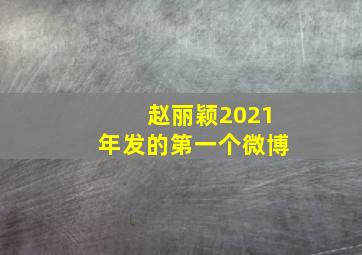 赵丽颖2021年发的第一个微博